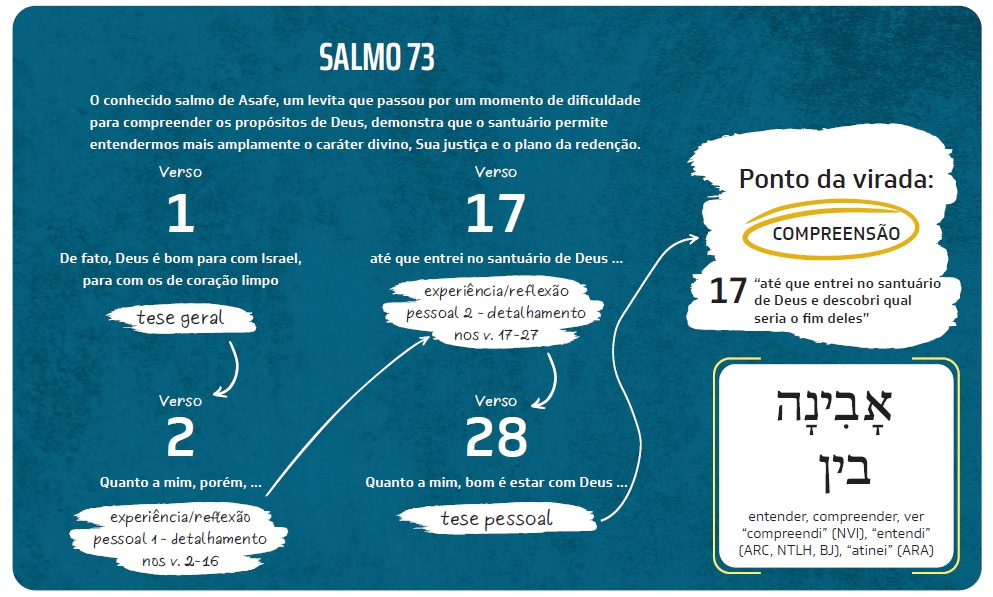 SALMO 73

O conhecido salmo de Asafe, um levita que passou por um momento de dificuldade para compreender os propósitos de Deus, demonstra que o santuário permite entendermos mais amplamente o caráter divino, Sua justiça e o plano da redenção.

Verso
1
De fato, Deus é bom para com Israel, para com os de coração limpo

tese geral

Verso
2
Quanto a mim, porém, ...

experiência/reflexão pessoal 1 - detalhamento nos v. 2-16

Verso
17
até que entrei no santuário de Deus ...

experiência/reflexão pessoal 2 - detalhamento nos v. 17-27

Verso
28
Quanto a mim, bom é estar com Deus ...

tese pessoal

Ponto da virada:
COMPREENSÃO
17 "até que entrei no santuário de Deus e descobri qual seria o fim deles"

אָבִינָה
בין

entender, compreender, ver "compreendi" (NVI), "entendi" (ARC, NTLH, BJ), "atinei" (ARA)